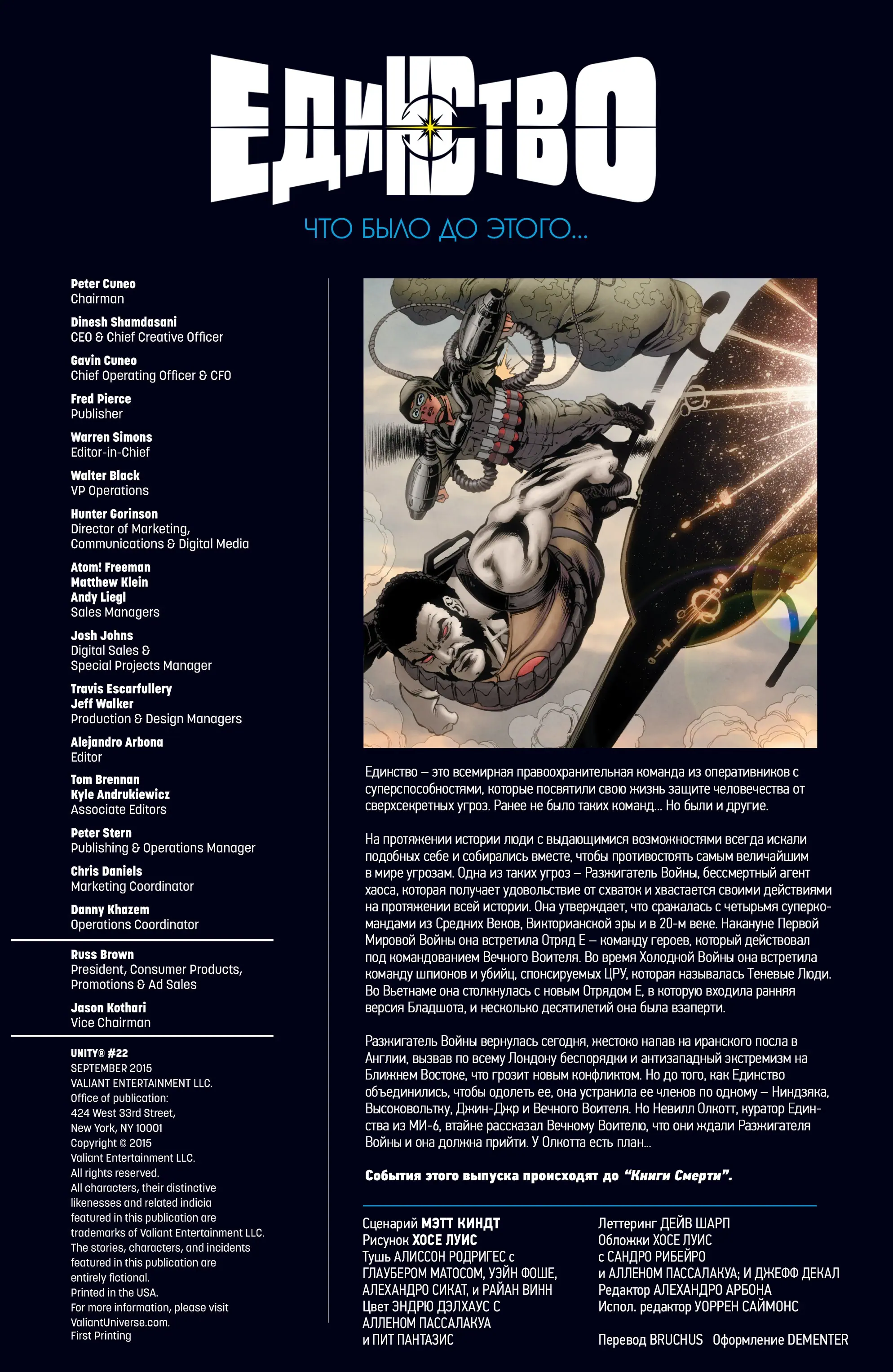 ЕДИНСТВО

ЧТО БЫЛО ДО ЭТОГО...

Peter Cuneo
Chairman

Dinesh Shamdasani
CEO & Chief Creative Officer

Gavin Cuneo
Chief Operating Officer & CFO

Fred Pierce
Publisher

Warren Simons
Editor-in-Chief

Walter Black
VP Operations

Hunter Gorinson
Director of Marketing, Communications & Digital Media

Atom! Freeman
Matthew Klein
Andy Liegl
Sales Managers

Josh Johns
Digital Sales & Special Projects Manager

Travis Escarfullery
Jeff Walker
Production & Design Managers

Alejandro Arbona
Editor

Tom Brennan
Kyle Andrukiewicz
Associate Editors

Peter Stern
Publishing & Operations Manager

Chris Daniels
Marketing Coordinator

Danny Khazem
Operations Coordinator

Russ Brown
President, Consumer Products, Promotions & Ad Sales

Jason Kothari
Vice Chairman

UNITY® #22
SEPTEMBER 2015
VALIANT ENTERTAINMENT LLC.
Office of publication:
424 West 33rd Street,
New York, NY 10001
Copyright © 2015
Valiant Entertainment LLC.
All rights reserved.
All characters, their distinctive likenesses and related indicia featured in this publication are trademarks of Valiant Entertainment LLC.
The stories, characters, and incidents featured in this publication are entirely fictional.
Printed in the USA.
For more information, please visit ValiantUniverse.com.
First Printing

Единство – это всемирная правоохранительная команда из оперативников с суперспособностями, которые посвятили свою жизнь защите человечества от сверхсекретных угроз. Ранее не было таких команд... Но были и другие.

На протяжении истории люди с выдающимися возможностями всегда искали подобных себе и собирались вместе, чтобы противостоять самым величайшим в мире угрозам. Одна из таких угроз – Разжигатель Войны, бессмертный агент хаоса, которая получает удовольствие от схваток и хвастается своими действиями на протяжении всей истории. Она утверждает, что сражалась с четырьмя суперкомандами из Средних Веков, Викторианской эры и в 20-м веке. Накануне Первой Мировой Войны она встретила Отряд Е – команду героев, который действовал под командованием Вечного Воителя. Во время Холодной Войны она встретила команду шпионов и убийц, спонсируемых ЦРУ, которая называлась Теневые Люди. Во Вьетнаме она столкнулась с новым Отрядом Е, в которую входила ранняя версия Бладшота, и несколько десятилетий она была взаперти.

Разжигатель Войны вернулась сегодня, жестоко напав на иранского посла в Англии, вызвав по всему Лондону беспорядки и антизападный экстремизм на Ближнем Востоке, что грозит новым конфликтом. Но до того, как Единство объединились, чтобы одолеть ее, она устранила ее членов по одному – Ниндзяка, Высоковольтку, Джин-Джр и Вечного Воителя. Но Невилл Олкотт, куратор Единства из МИ-6, втайне рассказал Вечному Воителю, что они ждали Разжигателя Войны и она должна прийти. У Олкотта есть план...

События этого выпуска происходят до "Книги Смерти".

Сценарий МЭТТ КИНДТ
Рисунок ХОСЕ ЛУИС
Тушь АЛИССОН РОДРИГЕС с ГЛАУБЕРОМ МАТОСОМ, УЭЙН ФОШЕ, АЛЕХАНДРО СИКАТ, и РАЙАН ВИНН
Цвет ЭНДРЮ ДЭЛХАУС С АЛЛЕНОМ ПАССАЛАКУА и ПИТ ПАНТАЗИС

Леттеринг ДЕЙВ ШАРП
Обложки ХОСЕ ЛУИС с САНДРО РИБЕЙРО и АЛЛЕНОМ ПАССАЛАКУА; И ДЖЕФФ ДЕКАЛ
Редактор АЛЕХАНДРО АРБОНА
Испол. редактор УОРРЕН САЙМОНС

Перевод BRUCHUS Оформление DEMENTER